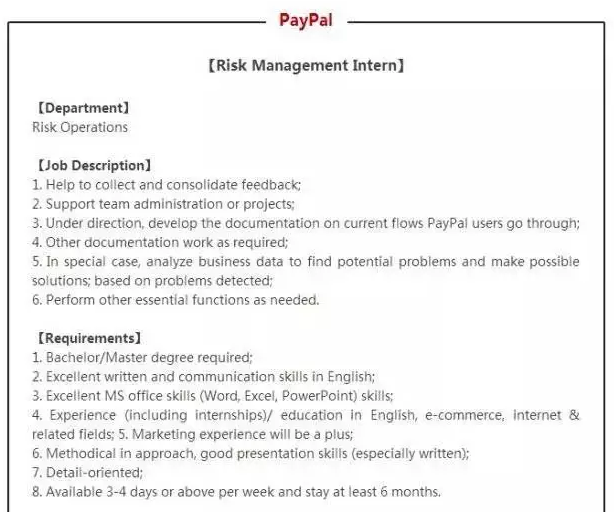 PayPal

【Risk Management Intern】

【Department】
Risk Operations

【Job Description】
1. Help to collect and consolidate feedback;
2. Support team administration or projects;
3. Under direction, develop the documentation on current flows PayPal users go through;
4. Other documentation work as required;
5. In special case, analyze business data to find potential problems and make possible solutions; based on problems detected;
6. Perform other essential functions as needed.

【Requirements】
1. Bachelor/Master degree required;
2. Excellent written and communication skills in English;
3. Excellent MS office skills (Word, Excel, PowerPoint) skills;
4. Experience (including internships)/ education in English, e-commerce, internet & related fields; 5. Marketing experience will be a plus;
6. Methodical in approach, good presentation skills (especially written);
7. Detail-oriented;
8. Available 3-4 days or above per week and stay at least 6 months.